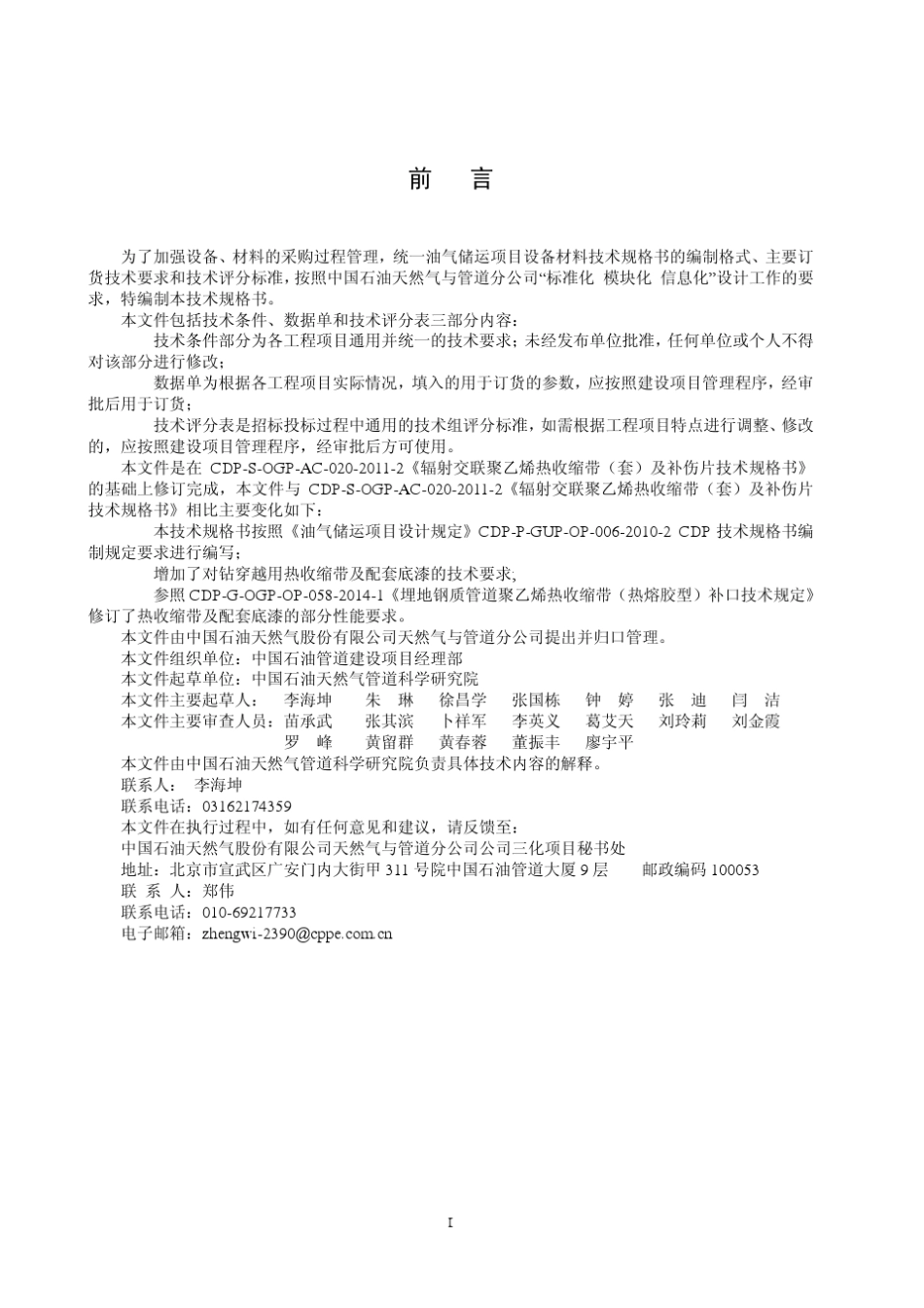 前　言

为了加强设备、材料的采购过程管理，统一油气储运项目设备材料技术规格书的编制格式、主要订货技术要求和技术评分标准，按照中国石油天然气与管道分公司“标准化 模块化 信息化”设计工作的要求，特编制本技术规格书。

本文件包括技术条件、数据单和技术评分表三部分内容：

技术条件部分为各工程项目通用并统一的技术要求；未经发布单位批准，任何单位或个人不得对该部分进行修改；

数据单为根据各工程项目实际情况，填入的用于订货的参数，应按照建设项目管理程序，经审批后用于订货；

技术评分表是招标投标过程中通用的技术组评分标准，如需根据工程项目特点进行调整、修改的，应按照建设项目管理程序，经审批后方可使用。

本文件是在 CDP-S-OGP-AC-020-2011-2《辐射交联聚乙烯热收缩带（套）及补伤片技术规格书》的基础上修订完成，本文件与 CDP-S-OGP-AC-020-2011-2《辐射交联聚乙烯热收缩带（套）及补伤片技术规格书》相比主要变化如下：

本技术规格书按照《油气储运项目设计规定》CDP-P-GUP-OP-006-2010-2 CDP 技术规格书编制规定要求进行编写；

增加了对钻穿越用热收缩带及配套底漆的技术要求，

参照 CDP-G-OGP-OP-058-2014-1《埋地钢质管道聚乙烯热收缩带（热熔胶型）补口技术规定》修订了热收缩带及配套底漆的部分性能要求。

本文件由中国石油天然气股份有限公司天然气与管道分公司提出并归口管理。

本文件组织单位：中国石油管道建设项目经理部

本文件起草单位：中国石油天然气管道科学研究院

本文件主要起草人：　李海坤　朱　琳　徐昌学　张国栋　钟　婷　张　迪　闫　洁

本文件主要审查人员：苗承武　张其滨　卜祥军　李英义　葛艾天　刘玲莉　刘金霞
罗　峰　黄留群　黄春蓉　董振丰　廖宇平

本文件由中国石油天然气管道科学研究院负责具体技术内容的解释。

联系人：　李海坤

联系电话：03162174359

本文件在执行过程中，如有任何意见和建议，请反馈至：

中国石油天然气股份有限公司天然气与管道分公司公司三化项目秘书处

地址：北京市宣武区广安门内大街甲 311 号院中国石油管道大厦 9 层　　邮政编码 100053

联 系 人：郑伟

联系电话：010-69217733

电子邮箱：zhengwi-2390@cppe.com.cn

I